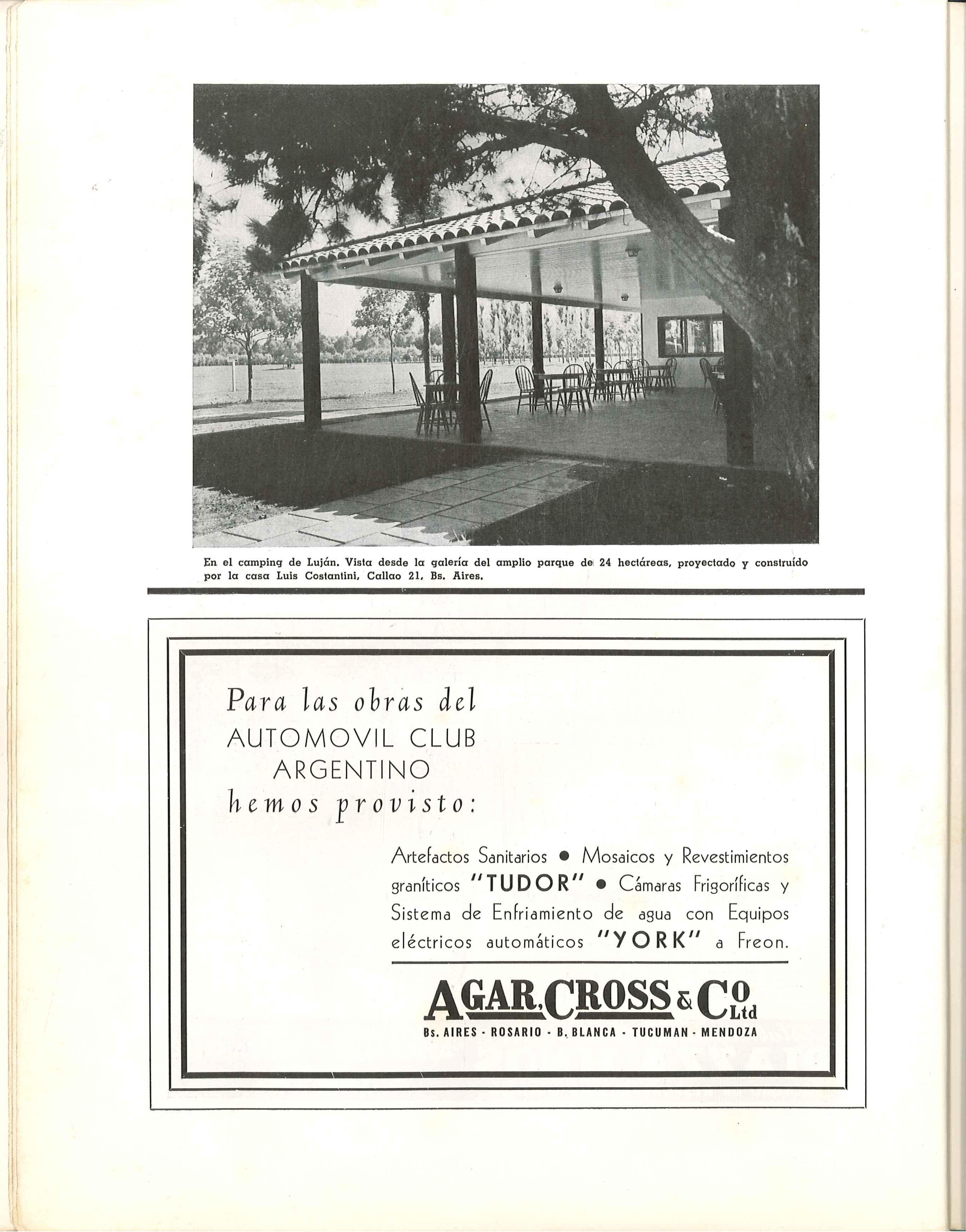 En el camping de Luján. Vista desde la galería del amplio parque de 24 hectáreas, proyectado y construído por la casa Luis Costantini, Callao 21, Bs. Aires.

Para las obras del
AUTOMOVIL CLUB
ARGENTINO
hemos provisto:

Artefactos Sanitarios • Mosaicos y Revestimientos graníticos "TUDOR" • Cámaras Frigoríficas y Sistema de Enfriamiento de agua con Equipos eléctricos automáticos "YORK" a Freon.

AGAR, CROSS & Co Ltd
Bs. AIRES - ROSARIO - B. BLANCA - TUCUMAN - MENDOZA